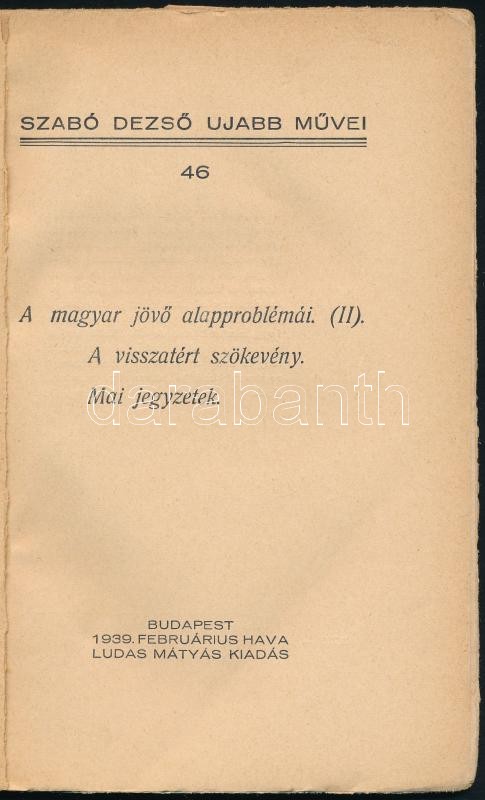 SZABÓ DEZSŐ UJABB MŰVEI

46

A magyar jövő alapproblémái. (II).

A visszatért szökevény.

Mai jegyzetek.

BUDAPEST
1939. FEBRUÁRIUS HAVA
LUDAS MÁTYÁS KIADÁS

darabanth